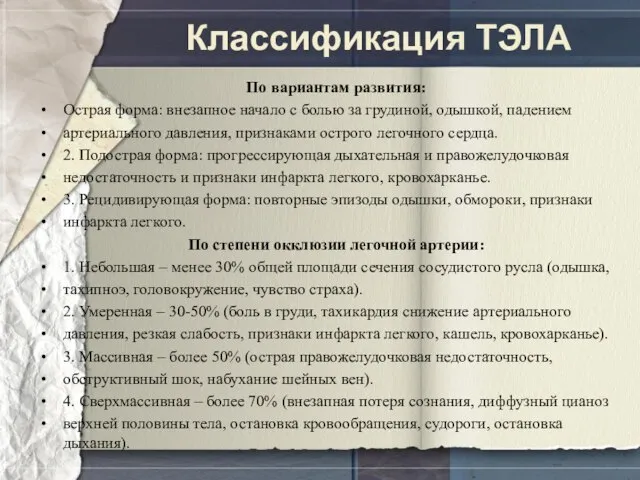 Классификация ТЭЛА

По вариантам развития:

• Острая форма: внезапное начало с болью за грудиной, одышкой, падением
• артериального давления, признаками острого легочного сердца.
• 2. Подострая форма: прогрессирующая дыхательная и правожелудочковая
• недостаточность и признаки инфаркта легкого, кровохарканье.
• 3. Рецидивирующая форма: повторные эпизоды одышки, обмороки, признаки
• инфаркта легкого.

По степени окклюзии легочной артерии:

• 1. Небольшая – менее 30% общей площади сечения сосудистого русла (одышка,
• тахипноэ, головокружение, чувство страха).
• 2. Умеренная – 30-50% (боль в груди, тахикардия снижение артериального
• давления, резкая слабость, признаки инфаркта легкого, кашель, кровохарканье).
• 3. Массивная – более 50% (острая правожелудочковая недостаточность,
• обструктивный шок, набухание шейных вен).
• 4. Сверхмассивная – более 70% (внезапная потеря сознания, диффузный цианоз
• верхней половины тела, остановка кровообращения, судороги, остановка дыхания).